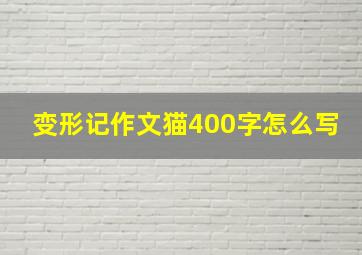 变形记作文猫400字怎么写